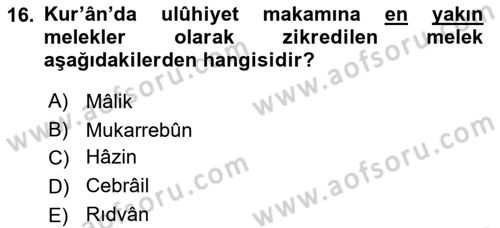 16. Kur'ân'da ulûhiyet makamına en yakın melekler olarak zikredilen melek aşağıdakilerden hangisidir?

A) Mâlik
B) Mukarrebûn
C) Hâzin
D) Cebrâil
E) Rıdvân

www.aofsoru.com
www.aofsoru.com
www.aofsoru.com
www.aofsoru.com
www.aofsoru.com